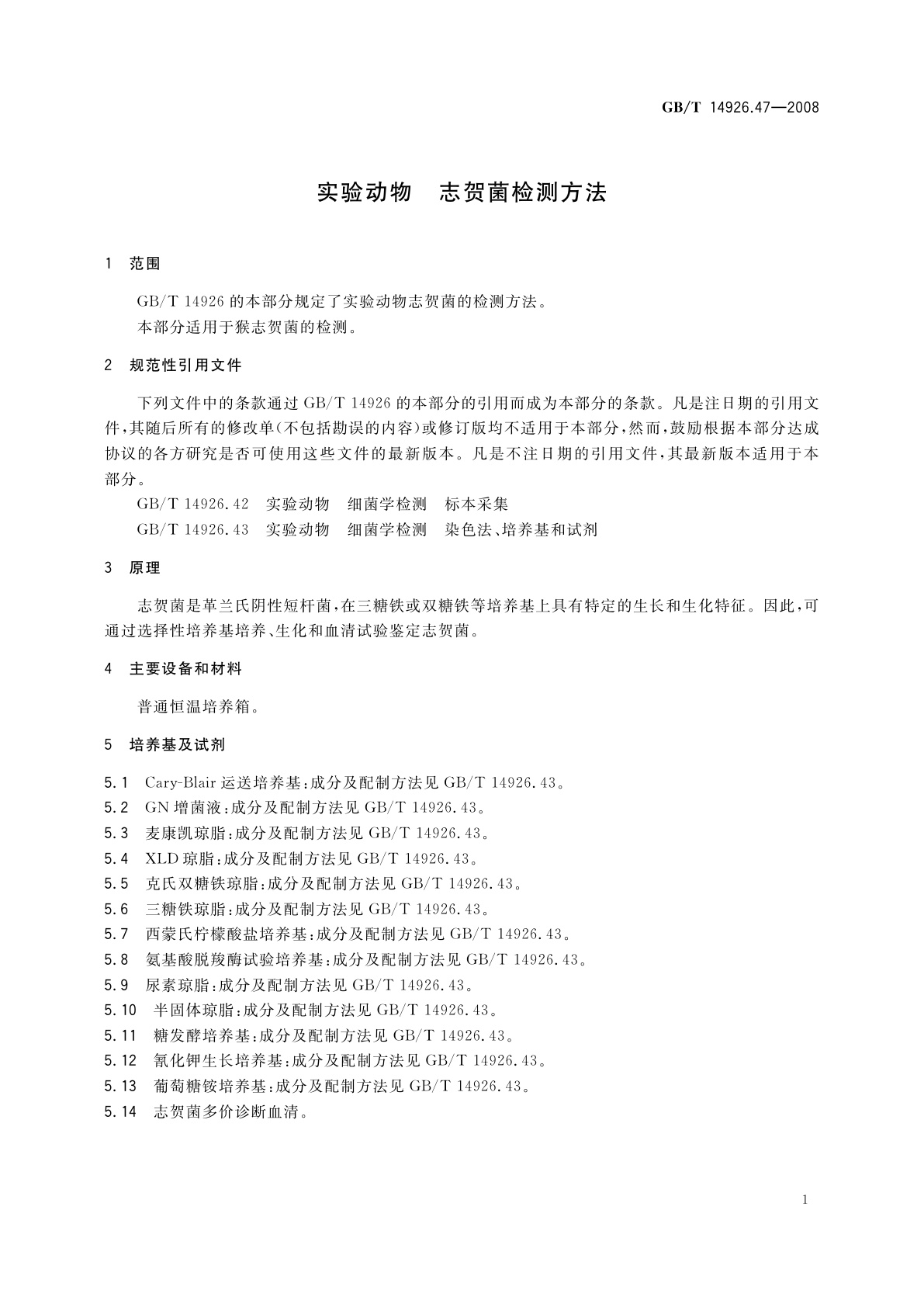 GB/T 14926.47—2008

实验动物　志贺菌检测方法

1　范围

GB/T 14926 的本部分规定了实验动物志贺菌的检测方法。

本部分适用于猴志贺菌的检测。

2　规范性引用文件

下列文件中的条款通过 GB/T 14926 的本部分的引用而成为本部分的条款。凡是注日期的引用文件，其随后所有的修改单(不包括勘误的内容)或修订版均不适用于本部分，然而，鼓励根据本部分达成协议的各方研究是否可使用这些文件的最新版本。凡是不注日期的引用文件，其最新版本适用于本部分。

GB/T 14926.42　实验动物　细菌学检测　标本采集

GB/T 14926.43　实验动物　细菌学检测　染色法、培养基和试剂

3　原理

志贺菌是革兰氏阴性短杆菌，在三糖铁或双糖铁等培养基上具有特定的生长和生化特征。因此，可通过选择性培养基培养、生化和血清试验鉴定志贺菌。

4　主要设备和材料

普通恒温培养箱。

5　培养基及试剂

5.1　Cary-Blair 运送培养基：成分及配制方法见 GB/T 14926.43。

5.2　GN 增菌液：成分及配制方法见 GB/T 14926.43。

5.3　麦康凯琼脂：成分及配制方法见 GB/T 14926.43。

5.4　XLD 琼脂：成分及配制方法见 GB/T 14926.43。

5.5　克氏双糖铁琼脂：成分及配制方法见 GB/T 14926.43。

5.6　三糖铁琼脂：成分及配制方法见 GB/T 14926.43。

5.7　西蒙氏柠檬酸盐培养基：成分及配制方法见 GB/T 14926.43。

5.8　氨基酸脱羧酶试验培养基：成分及配制方法见 GB/T 14926.43。

5.9　尿素琼脂：成分及配制方法见 GB/T 14926.43。

5.10　半固体琼脂：成分及配制方法见 GB/T 14926.43。

5.11　糖发酵培养基：成分及配制方法见 GB/T 14926.43。

5.12　氰化钾生长培养基：成分及配制方法见 GB/T 14926.43。

5.13　葡萄糖铵培养基：成分及配制方法见 GB/T 14926.43。

5.14　志贺菌多价诊断血清。

1